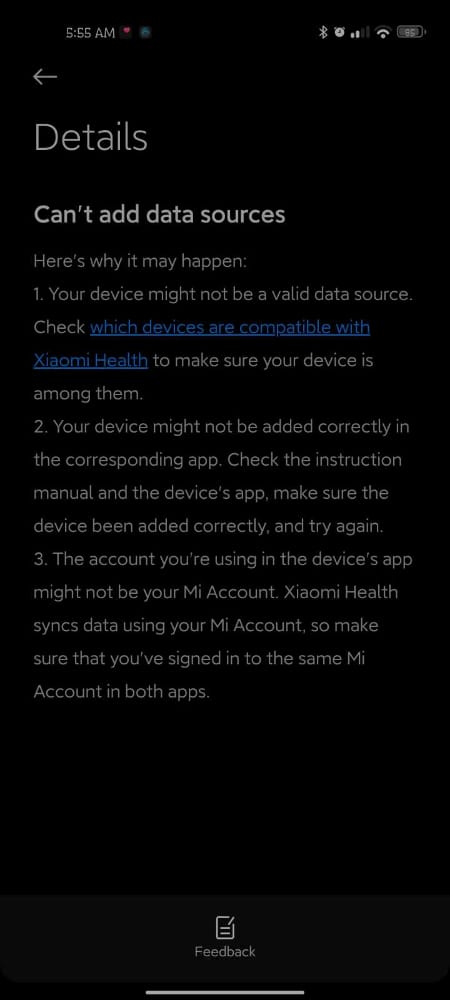 5:55 AM

Details

Can't add data sources

Here's why it may happen:
1. Your device might not be a valid data source. Check which devices are compatible with Xiaomi Health to make sure your device is among them.
2. Your device might not be added correctly in the corresponding app. Check the instruction manual and the device's app, make sure the device been added correctly, and try again.
3. The account you're using in the device's app might not be your Mi Account. Xiaomi Health syncs data using your Mi Account, so make sure that you've signed in to the same Mi Account in both apps.

Feedback